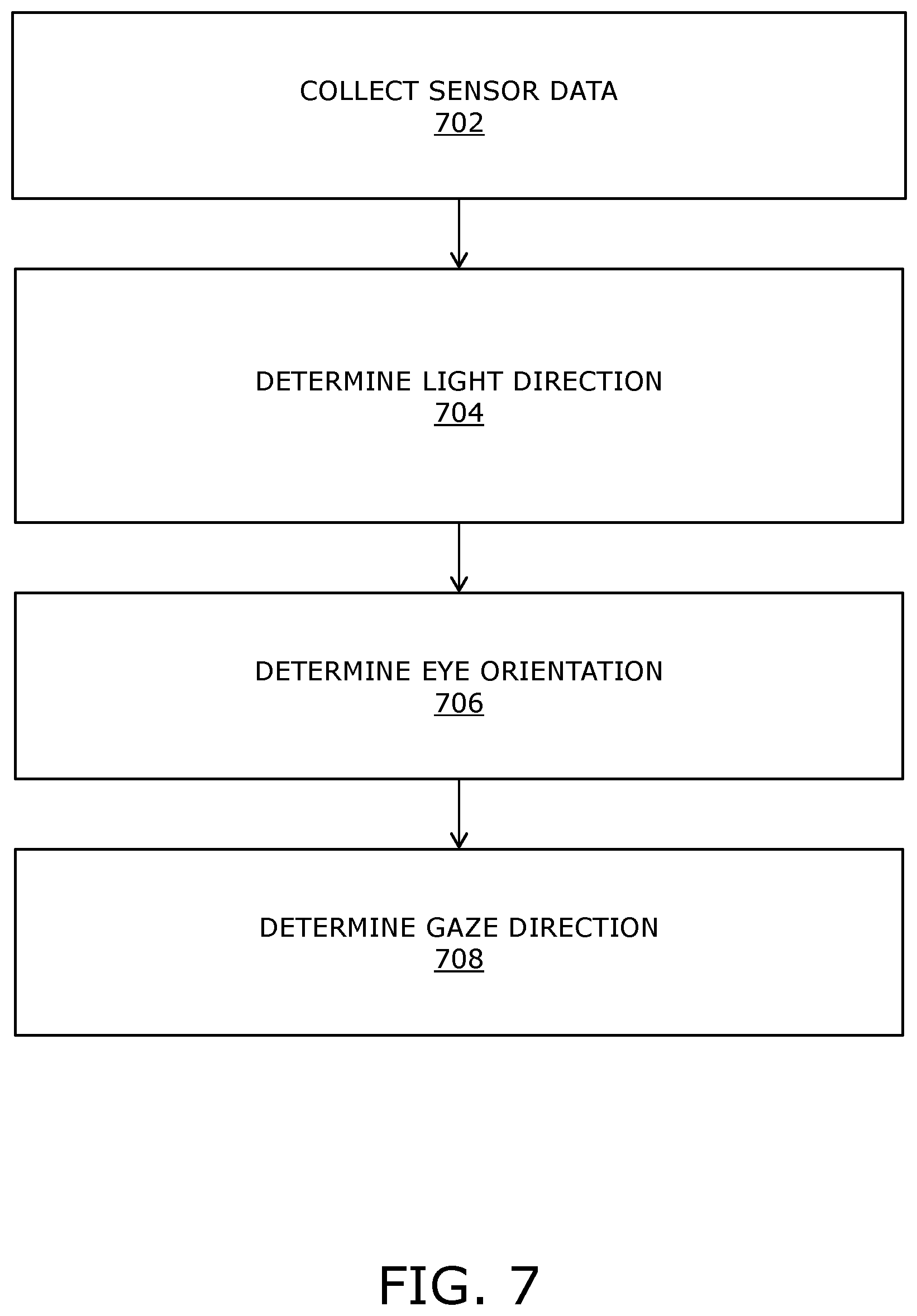 COLLECT SENSOR DATA
702

DETERMINE LIGHT DIRECTION
704

DETERMINE EYE ORIENTATION
706

DETERMINE GAZE DIRECTION
708

FIG. 7